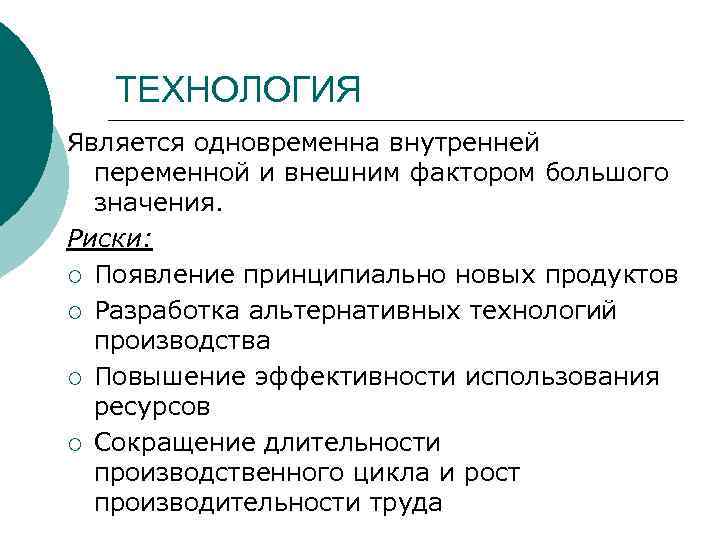 ТЕХНОЛОГИЯ

Является одновременна внутренней переменной и внешним фактором большого значения.

Риски:

○ Появление принципиально новых продуктов
○ Разработка альтернативных технологий производства
○ Повышение эффективности использования ресурсов
○ Сокращение длительности производственного цикла и рост производительности труда